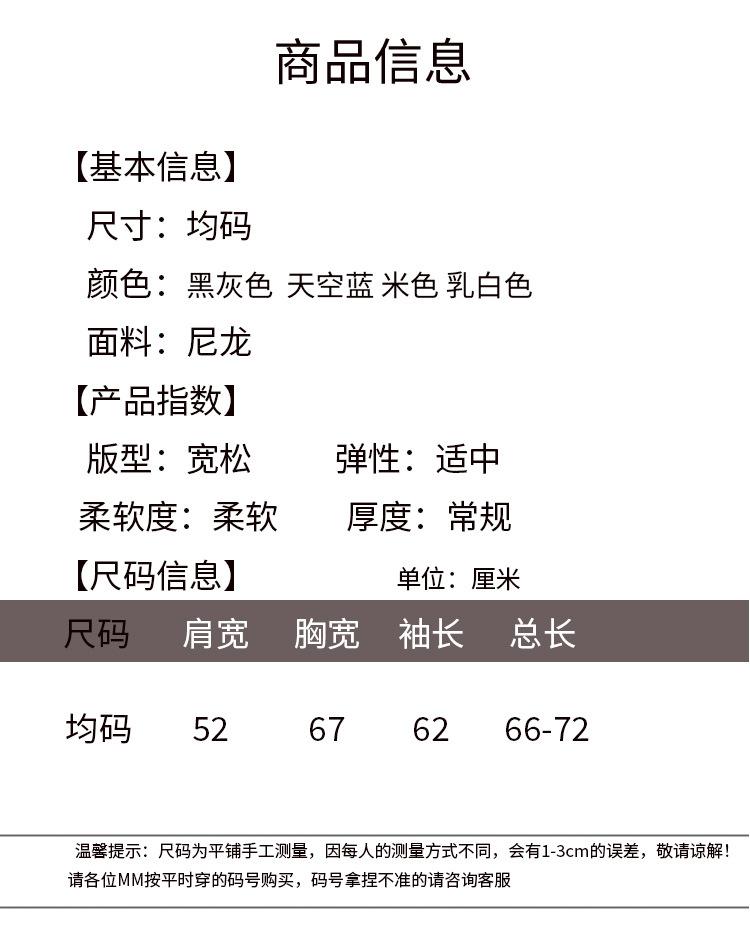 商品信息

【基本信息】
尺寸：均码
颜色：黑灰色 天空蓝 米色 乳白色
面料：尼龙

【产品指数】
版型：宽松　弹性：适中
柔软度：柔软　厚度：常规

【尺码信息】　单位：厘米

| 尺码 | 肩宽 | 胸宽 | 袖长 | 总长 |
|---|---|---|---|---|
| 均码 | 52 | 67 | 62 | 66-72 |

温馨提示：尺码为平铺手工测量，因每人的测量方式不同，会有1-3cm的误差，敬请谅解！请各位MM按平时穿的码号购买，码号拿捏不准的请咨询客服